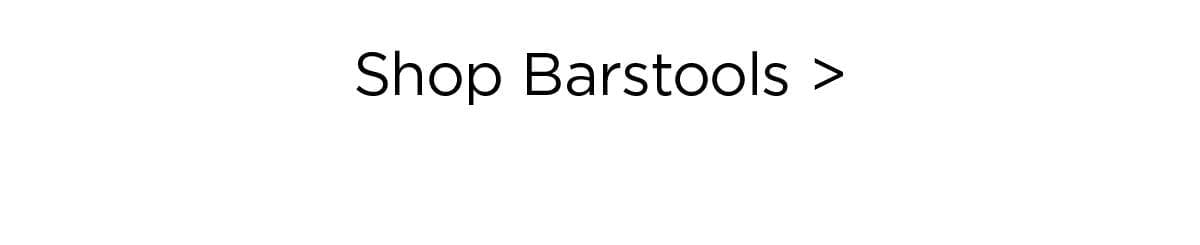 Shop Barstools >